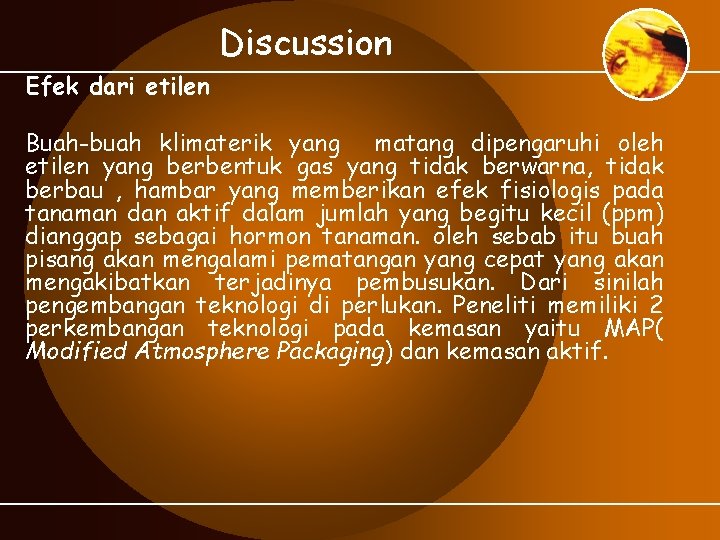 Discussion

Efek dari etilen

Buah-buah klimaterik yang matang dipengaruhi oleh etilen yang berbentuk gas yang tidak berwarna, tidak berbau , hambar yang memberikan efek fisiologis pada tanaman dan aktif dalam jumlah yang begitu kecil (ppm) dianggap sebagai hormon tanaman. oleh sebab itu buah pisang akan mengalami pematangan yang cepat yang akan mengakibatkan terjadinya pembusukan. Dari sinilah pengembangan teknologi di perlukan. Peneliti memiliki 2 perkembangan teknologi pada kemasan yaitu MAP( Modified Atmosphere Packaging) dan kemasan aktif.